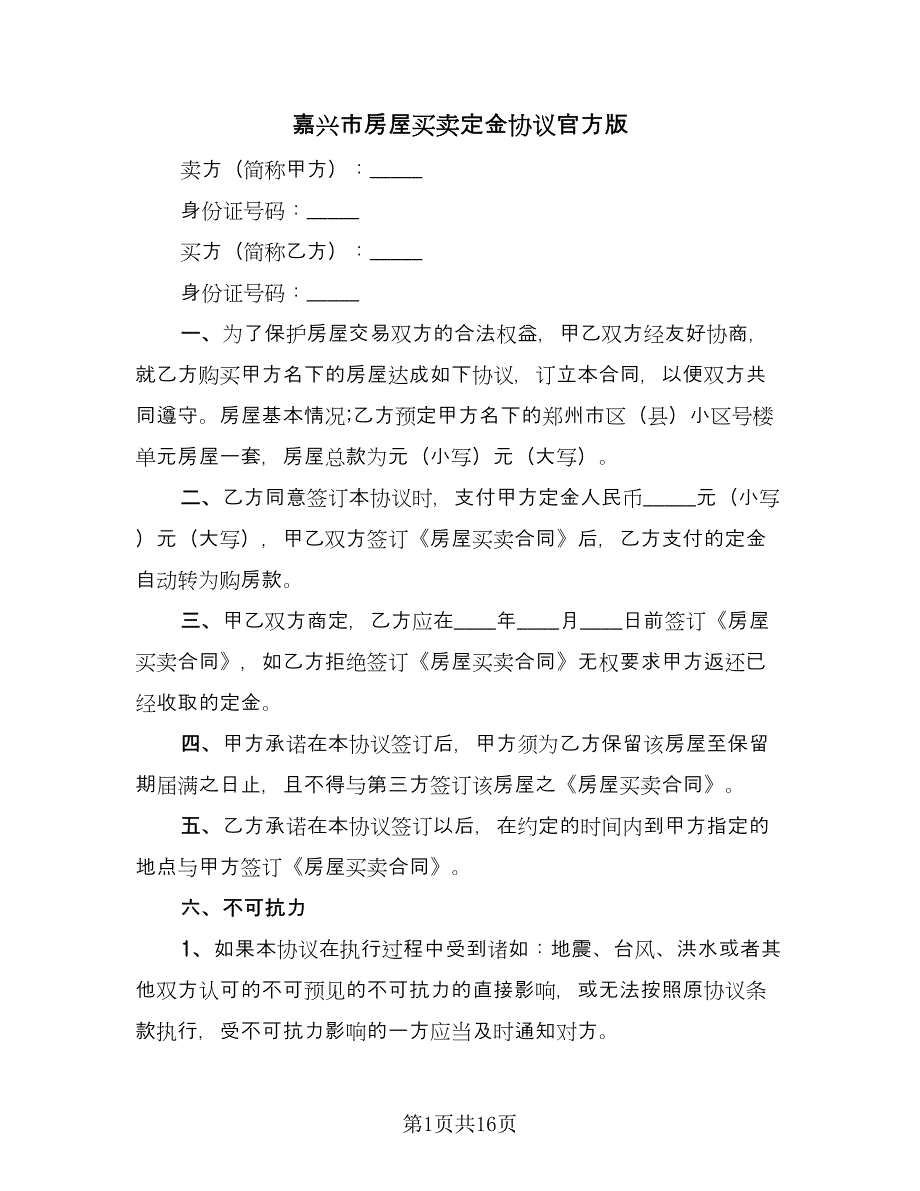 嘉兴市房屋买卖定金协议官方版

卖方（简称甲方）：_____

身份证号码：_____

买方（简称乙方）：_____

身份证号码：_____

一、为了保护房屋交易双方的合法权益，甲乙双方经友好协商，就乙方购买甲方名下的房屋达成如下协议，订立本合同，以便双方共同遵守。房屋基本情况:乙方预定甲方名下的郑州市区（县）小区号楼单元房屋一套，房屋总款为元（小写）元（大写）。

二、乙方同意签订本协议时，支付甲方定金人民币_____元（小写）元（大写），甲乙双方签订《房屋买卖合同》后，乙方支付的定金自动转为购房款。

三、甲乙双方商定，乙方应在____年____月____日前签订《房屋买卖合同》，如乙方拒绝签订《房屋买卖合同》无权要求甲方返还已经收取的定金。

四、甲方承诺在本协议签订后，甲方须为乙方保留该房屋至保留期届满之日止，且不得与第三方签订该房屋之《房屋买卖合同》。

五、乙方承诺在本协议签订以后，在约定的时间内到甲方指定的地点与甲方签订《房屋买卖合同》。

六、不可抗力

1、如果本协议在执行过程中受到诸如：地震、台风、洪水或者其他双方认可的不可预见的不可抗力的直接影响，或无法按照原协议条款执行，受不可抗力影响的一方应当及时通知对方。

第1页共16页